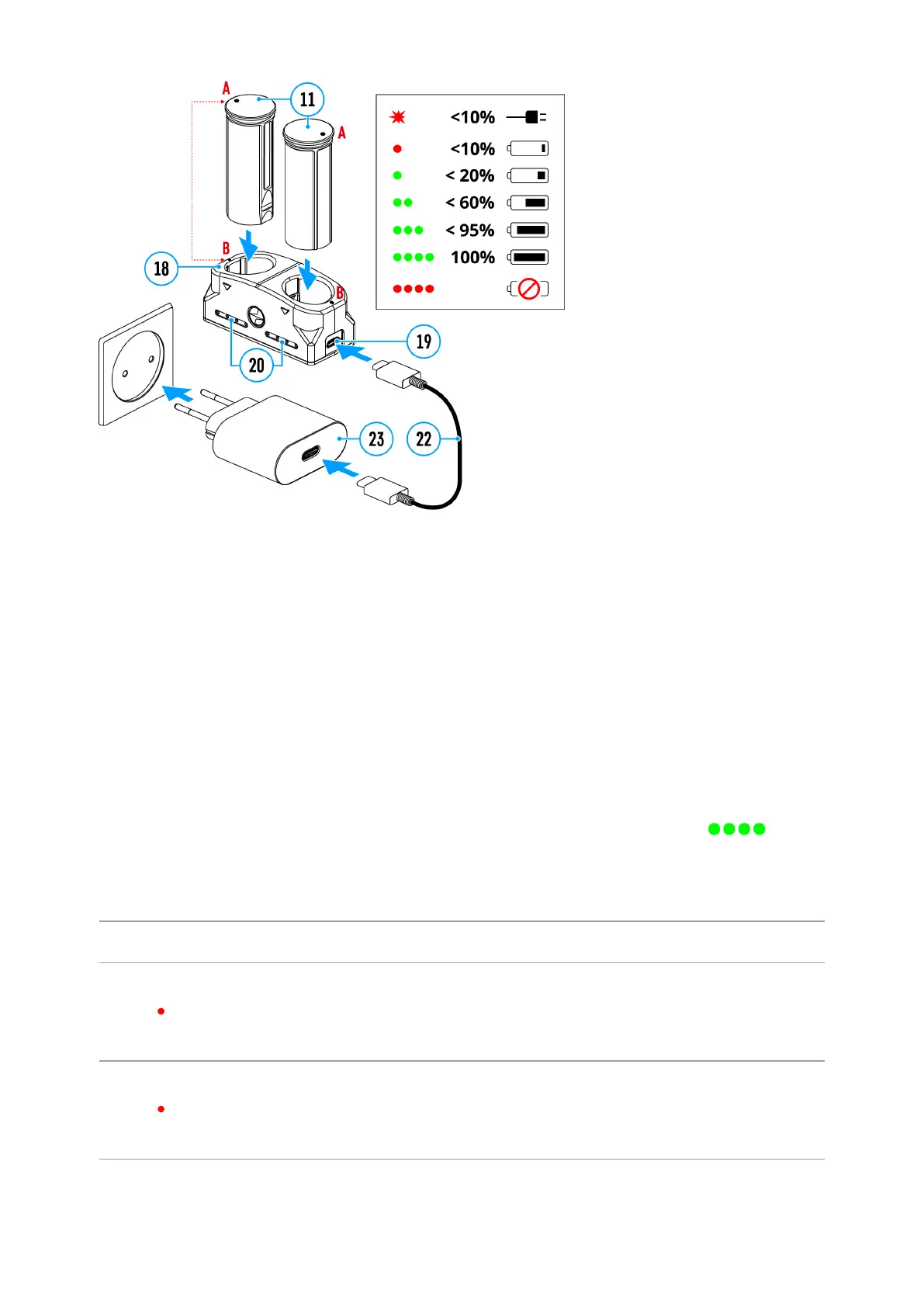 A

11

A

B

18

B

19

20

23

22

<10%

<10%

< 20%

< 60%

< 95%

100%